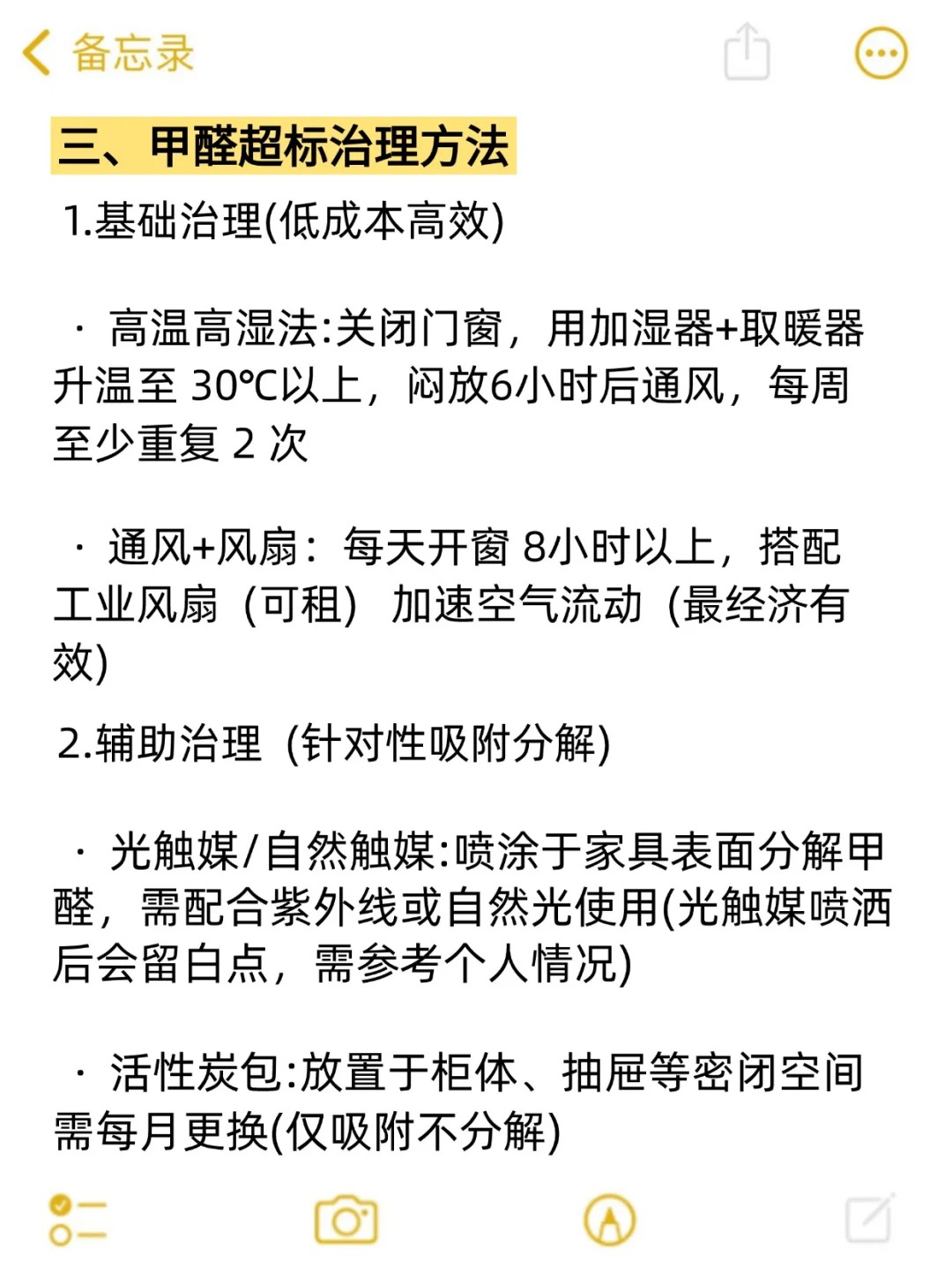 备忘录

三、甲醛超标治理方法

1.基础治理(低成本高效)

· 高温高湿法:关闭门窗，用加湿器+取暖器升温至 30℃以上，闷放6小时后通风，每周至少重复 2 次

· 通风+风扇：每天开窗 8小时以上，搭配工业风扇（可租）加速空气流动（最经济有效)

2.辅助治理（针对性吸附分解)

· 光触媒/自然触媒:喷涂于家具表面分解甲醛，需配合紫外线或自然光使用(光触媒喷洒后会留白点，需参考个人情况)

· 活性炭包:放置于柜体、抽屉等密闭空间需每月更换(仅吸附不分解)